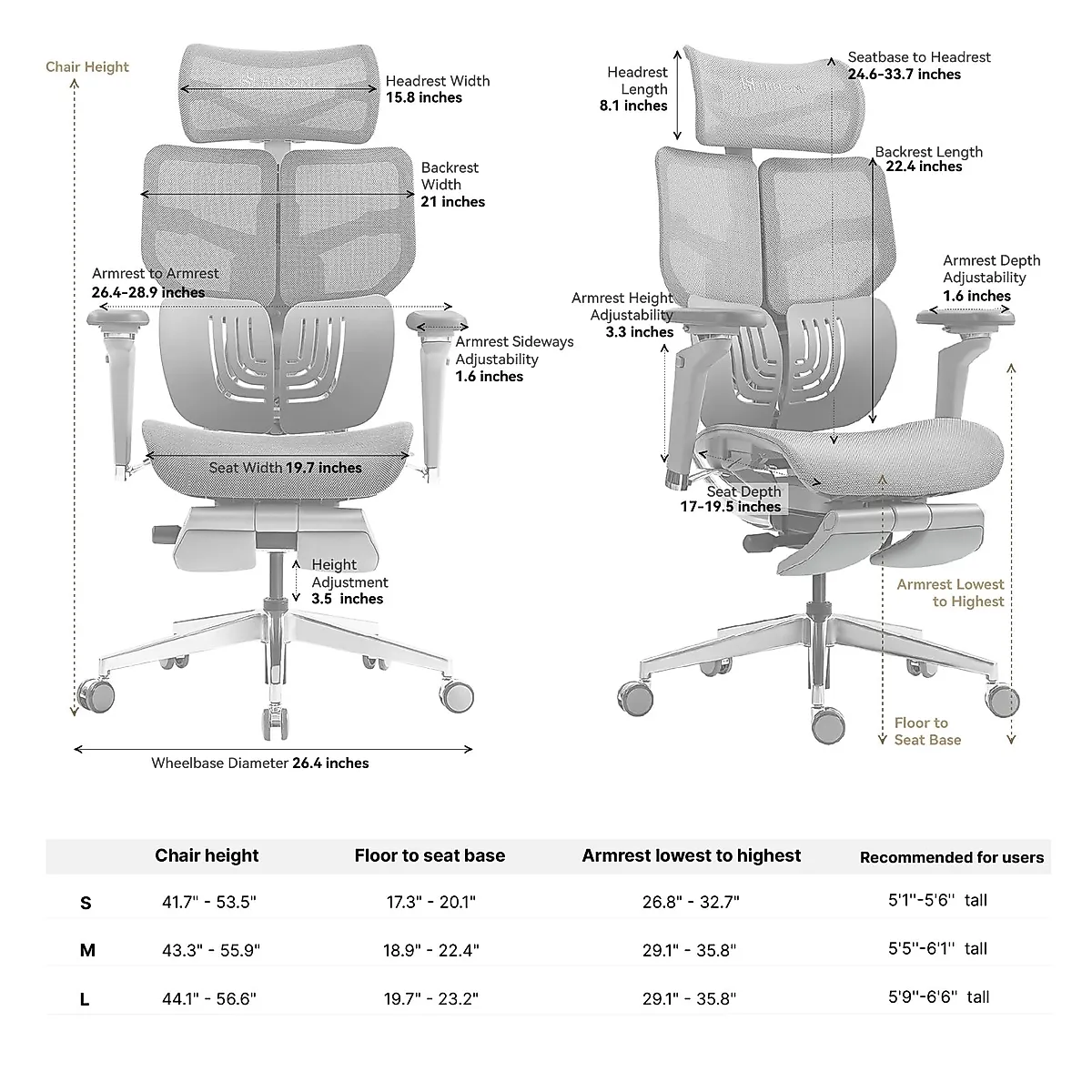 Chair Height

Headrest Width
15.8 inches

Backrest Width
21 inches

Armrest to Armrest
26.4-28.9 inches

Armrest Sideways Adjustability
1.6 inches

Seat Width 19.7 inches

Height Adjustment
3.5 inches

Wheelbase Diameter 26.4 inches

Headrest Length
8.1 inches

Seatbase to Headrest
24.6-33.7 inches

Backrest Length
22.4 inches

Armrest Depth Adjustability
1.6 inches

Armrest Height Adjustability
3.3 inches

Seat Depth
17-19.5 inches

Armrest Lowest to Highest

Floor to Seat Base

| | Chair height | Floor to seat base | Armrest lowest to highest | Recommended for users |
|---|---|---|---|---|
| S | 41.7" - 53.5" | 17.3" - 20.1" | 26.8" - 32.7" | 5'1''-5'6'' tall |
| M | 43.3" - 55.9" | 18.9" - 22.4" | 29.1" - 35.8" | 5'5''-6'1'' tall |
| L | 44.1" - 56.6" | 19.7" - 23.2" | 29.1" - 35.8" | 5'9''-6'6'' tall |